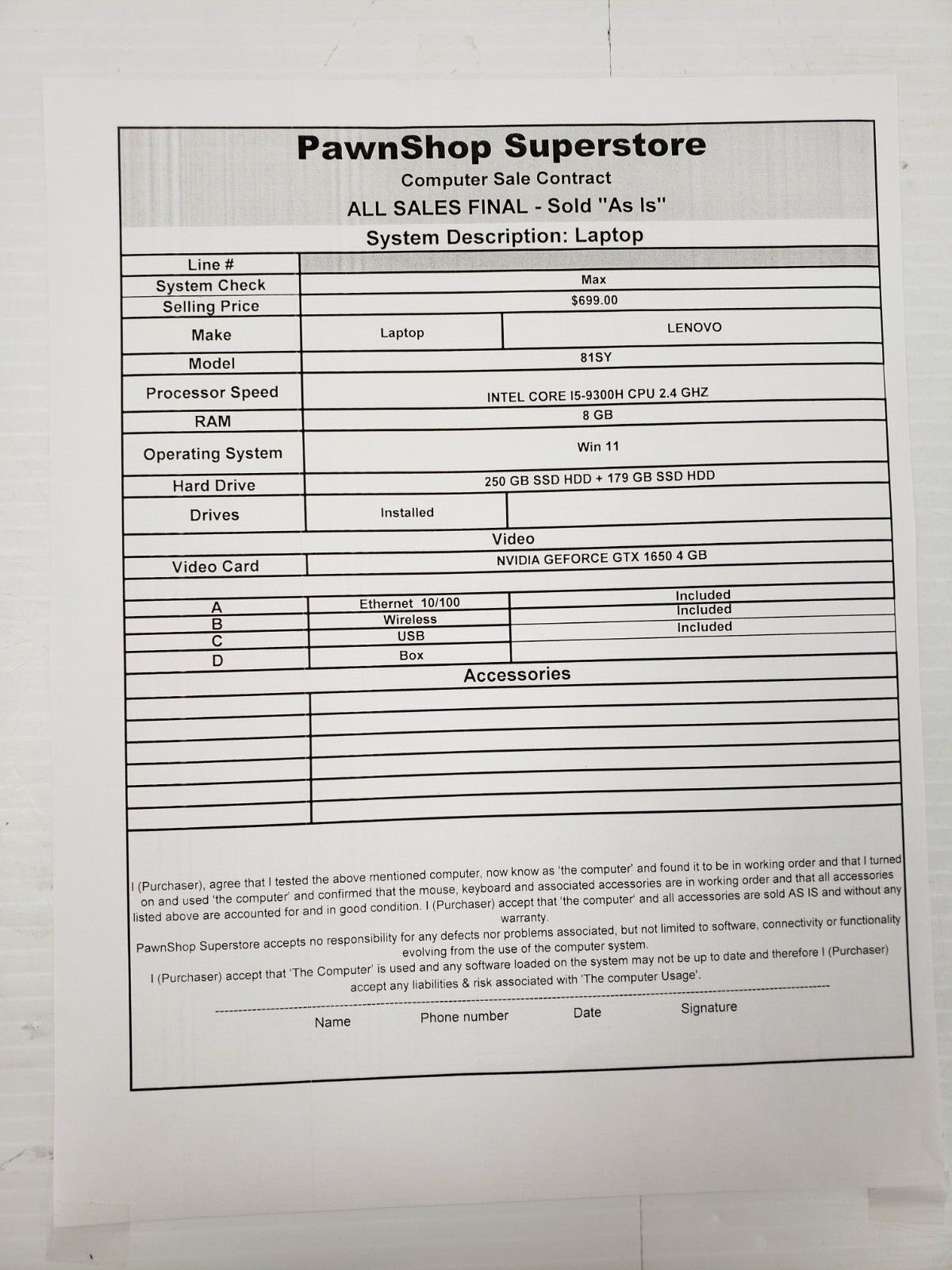 PawnShop Superstore
Computer Sale Contract
ALL SALES FINAL - Sold "As Is"
System Description: Laptop

| Line # | | |
|---|---|---|
| System Check | Max | |
| Selling Price | $699.00 | |
| Make | Laptop | LENOVO |
| Model | 81SY | |
| Processor Speed | INTEL CORE I5-9300H CPU 2.4 GHZ | |
| RAM | 8 GB | |
| Operating System | Win 11 | |
| Hard Drive | 250 GB SSD HDD + 179 GB SSD HDD | |
| Drives | Installed | |

Video

| Video Card | NVIDIA GEFORCE GTX 1650 4 GB | |
|---|---|---|
| A | Ethernet 10/100 | Included |
| B | Wireless | Included |
| C | USB | Included |
| D | Box | |

Accessories

I (Purchaser), agree that I tested the above mentioned computer, now know as 'the computer' and found it to be in working order and that I turned on and used 'the computer' and confirmed that the mouse, keyboard and associated accessories are in working order and that all accessories listed above are accounted for and in good condition. I (Purchaser) accept that 'the computer' and all accessories are sold AS IS and without any warranty.
PawnShop Superstore accepts no responsibility for any defects nor problems associated, but not limited to software, connectivity or functionality evolving from the use of the computer system.
I (Purchaser) accept that 'The Computer' is used and any software loaded on the system may not be up to date and therefore I (Purchaser) accept any liabilities & risk associated with 'The computer Usage'.

Name Phone number Date Signature